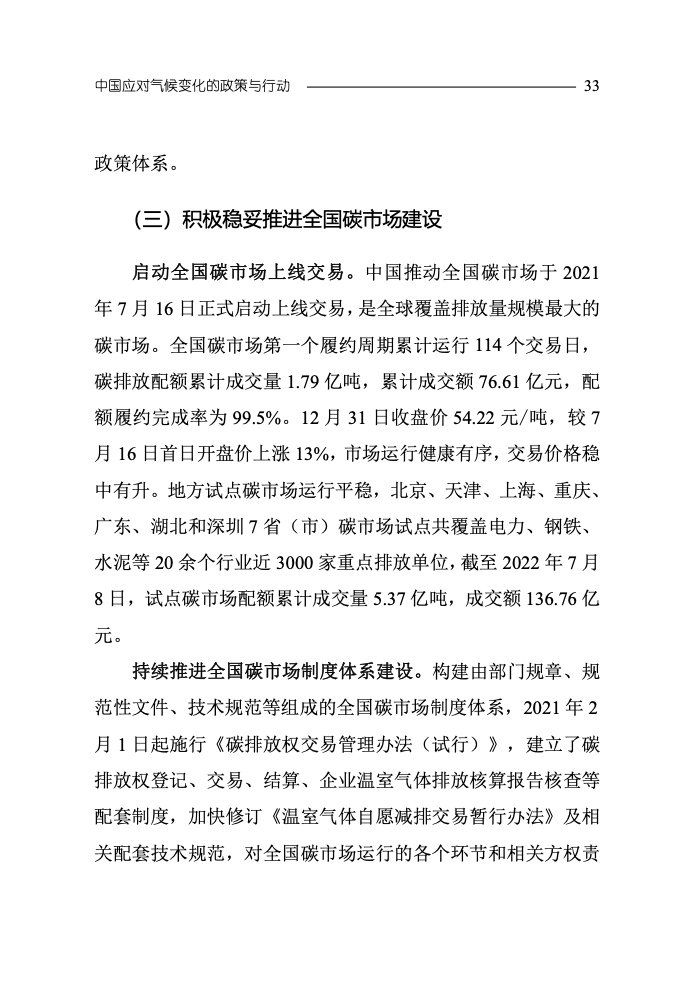 中国应对气候变化的政策与行动 33

政策体系。

（三）积极稳妥推进全国碳市场建设

启动全国碳市场上线交易。中国推动全国碳市场于 2021 年 7 月 16 日正式启动上线交易，是全球覆盖排放量规模最大的碳市场。全国碳市场第一个履约周期累计运行 114 个交易日，碳排放配额累计成交量 1.79 亿吨，累计成交额 76.61 亿元，配额履约完成率为 99.5%。12 月 31 日收盘价 54.22 元/吨，较 7 月 16 日首日开盘价上涨 13%，市场运行健康有序，交易价格稳中有升。地方试点碳市场运行平稳，北京、天津、上海、重庆、广东、湖北和深圳 7 省（市）碳市场试点共覆盖电力、钢铁、水泥等 20 余个行业近 3000 家重点排放单位，截至 2022 年 7 月 8 日，试点碳市场配额累计成交量 5.37 亿吨，成交额 136.76 亿元。

持续推进全国碳市场制度体系建设。构建由部门规章、规范性文件、技术规范等组成的全国碳市场制度体系，2021 年 2 月 1 日起施行《碳排放权交易管理办法（试行）》，建立了碳排放权登记、交易、结算、企业温室气体排放核算报告核查等配套制度，加快修订《温室气体自愿减排交易暂行办法》及相关配套技术规范，对全国碳市场运行的各个环节和相关方权责